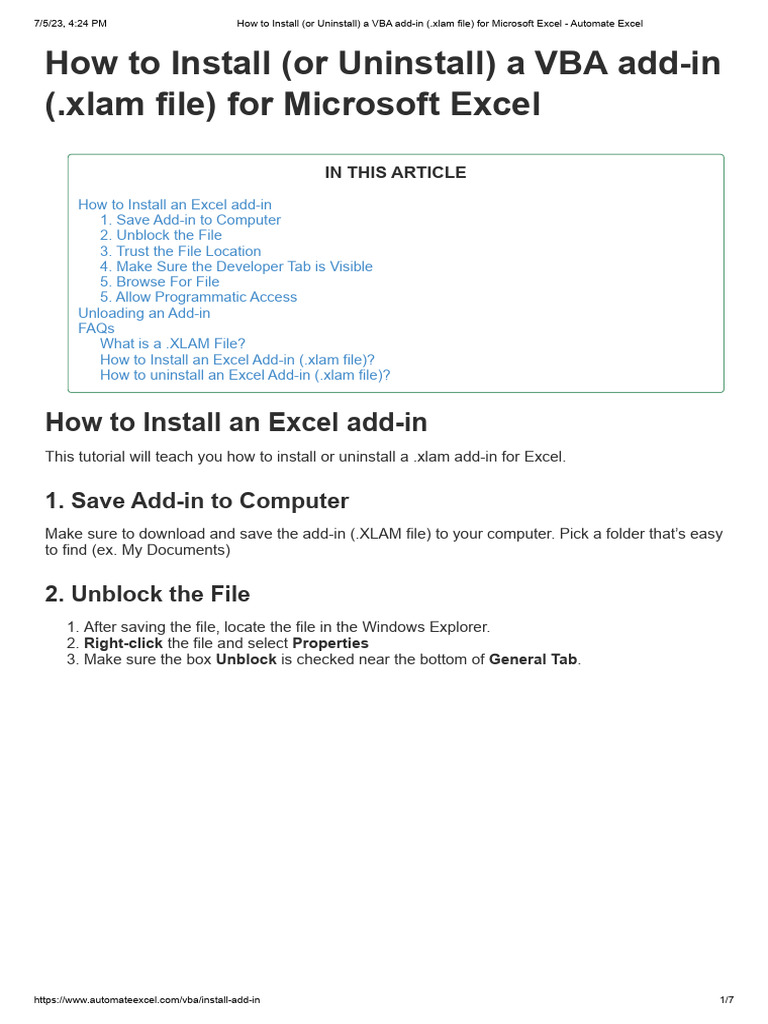 7/5/23, 4:24 PM How to Install (or Uninstall) a VBA add-in (.xlam file) for Microsoft Excel - Automate Excel

How to Install (or Uninstall) a VBA add-in (.xlam file) for Microsoft Excel

IN THIS ARTICLE

How to Install an Excel add-in
1. Save Add-in to Computer
2. Unblock the File
3. Trust the File Location
4. Make Sure the Developer Tab is Visible
5. Browse For File
5. Allow Programmatic Access
Unloading an Add-in
FAQs
What is a .XLAM File?
How to Install an Excel Add-in (.xlam file)?
How to uninstall an Excel Add-in (.xlam file)?

How to Install an Excel add-in

This tutorial will teach you how to install or uninstall a .xlam add-in for Excel.

1. Save Add-in to Computer

Make sure to download and save the add-in (.XLAM file) to your computer. Pick a folder that's easy to find (ex. My Documents)

2. Unblock the File

1. After saving the file, locate the file in the Windows Explorer.
2. Right-click the file and select Properties
3. Make sure the box Unblock is checked near the bottom of General Tab.

https://www.automateexcel.com/vba/install-add-in 1/7